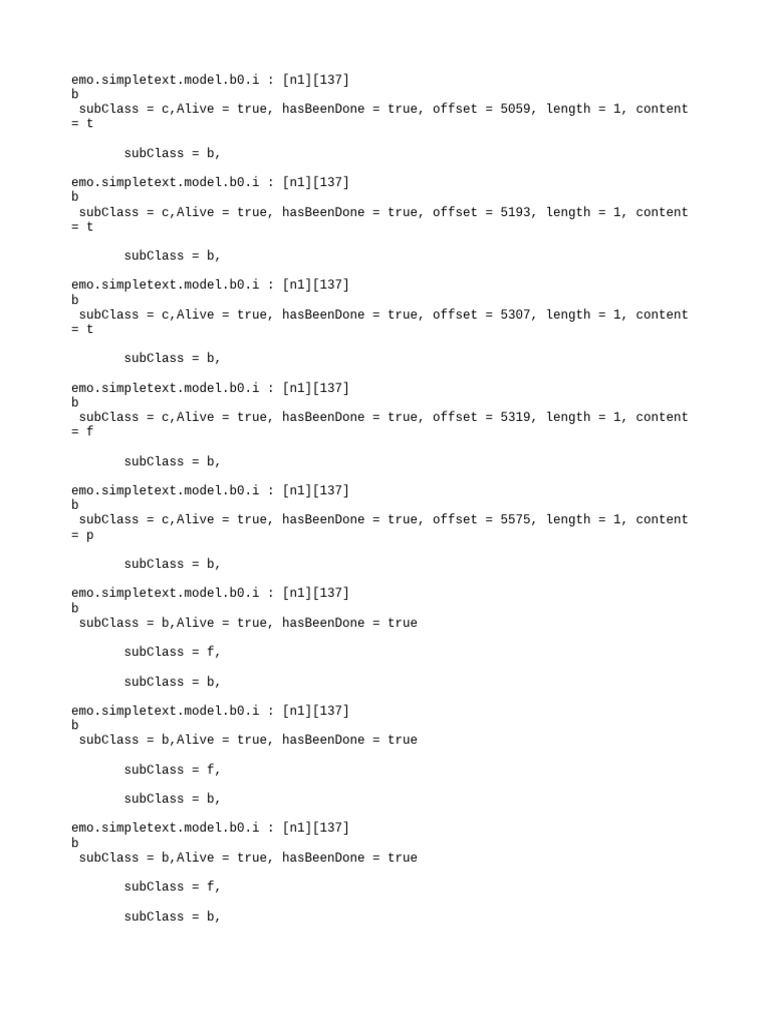 emo.simpletext.model.b0.i : [n1][137]
b
subClass = c,Alive = true, hasBeenDone = true, offset = 5059, length = 1, content = t

subClass = b,

emo.simpletext.model.b0.i : [n1][137]
b
subClass = c,Alive = true, hasBeenDone = true, offset = 5193, length = 1, content = t

subClass = b,

emo.simpletext.model.b0.i : [n1][137]
b
subClass = c,Alive = true, hasBeenDone = true, offset = 5307, length = 1, content = t

subClass = b,

emo.simpletext.model.b0.i : [n1][137]
b
subClass = c,Alive = true, hasBeenDone = true, offset = 5319, length = 1, content = f

subClass = b,

emo.simpletext.model.b0.i : [n1][137]
b
subClass = c,Alive = true, hasBeenDone = true, offset = 5575, length = 1, content = p

subClass = b,

emo.simpletext.model.b0.i : [n1][137]
b
subClass = b,Alive = true, hasBeenDone = true

subClass = f,

subClass = b,

emo.simpletext.model.b0.i : [n1][137]
b
subClass = b,Alive = true, hasBeenDone = true

subClass = f,

subClass = b,

emo.simpletext.model.b0.i : [n1][137]
b
subClass = b,Alive = true, hasBeenDone = true

subClass = f,

subClass = b,